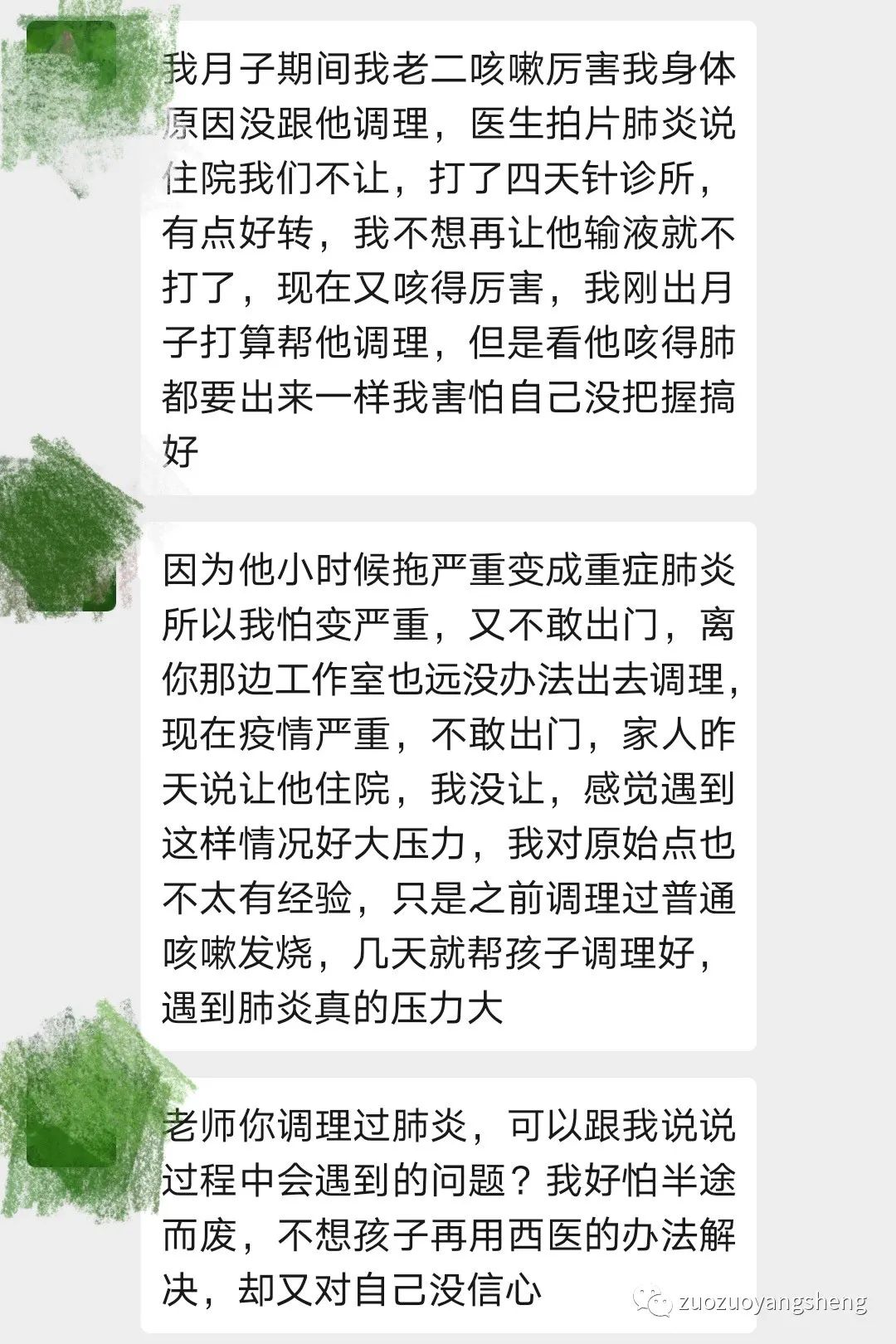 我月子期间我老二咳嗽厉害我身体原因没跟他调理，医生拍片肺炎说住院我们不让，打了四天针诊所，有点好转，我不想再让他输液就不打了，现在又咳得厉害，我刚出月子打算帮他调理，但是看他咳得肺都要出来一样我害怕自己没把握搞好

因为他小时候拖严重变成重症肺炎所以我怕变严重，又不敢出门，离你那边工作室也远没办法出去调理，现在疫情严重，不敢出门，家人昨天说让他住院，我没让，感觉遇到这样情况好大压力，我对原始点也不太有经验，只是之前调理过普通咳嗽发烧，几天就帮孩子调理好，遇到肺炎真的压力大

老师你调理过肺炎，可以跟我说说过程中会遇到的问题？我好怕半途而废，不想孩子再用西医的办法解决，却又对自己没信心

zuozuoyangsheng